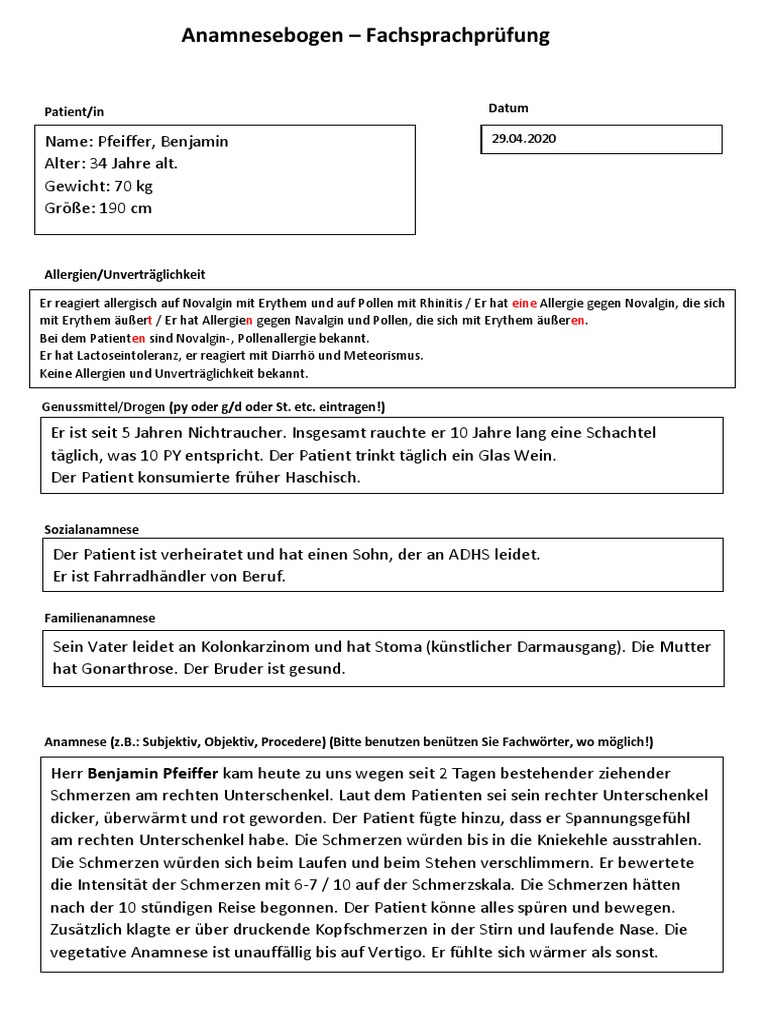 Anamnesebogen – Fachsprachprüfung

Patient/in

Name: Pfeiffer, Benjamin
Alter: 34 Jahre alt.
Gewicht: 70 kg
Größe: 190 cm

Datum

29.04.2020

Allergien/Unverträglichkeit

Er reagiert allergisch auf Novalgin mit Erythem und auf Pollen mit Rhinitis / Er hat eine Allergie gegen Novalgin, die sich mit Erythem äußert / Er hat Allergien gegen Navalgin und Pollen, die sich mit Erythem äußeren.
Bei dem Patienten sind Novalgin-, Pollenallergie bekannt.
Er hat Lactoseintoleranz, er reagiert mit Diarrhö und Meteorismus.
Keine Allergien und Unverträglichkeit bekannt.

Genussmittel/Drogen (py oder g/d oder St. etc. eintragen!)

Er ist seit 5 Jahren Nichtraucher. Insgesamt rauchte er 10 Jahre lang eine Schachtel täglich, was 10 PY entspricht. Der Patient trinkt täglich ein Glas Wein.
Der Patient konsumierte früher Haschisch.

Sozialanamnese

Der Patient ist verheiratet und hat einen Sohn, der an ADHS leidet.
Er ist Fahrradhändler von Beruf.

Familienanamnese

Sein Vater leidet an Kolonkarzinom und hat Stoma (künstlicher Darmausgang). Die Mutter hat Gonarthrose. Der Bruder ist gesund.

Anamnese (z.B.: Subjektiv, Objektiv, Procedere) (Bitte benutzen benützen Sie Fachwörter, wo möglich!)

Herr Benjamin Pfeiffer kam heute zu uns wegen seit 2 Tagen bestehender ziehender Schmerzen am rechten Unterschenkel. Laut dem Patienten sei sein rechter Unterschenkel dicker, überwärmt und rot geworden. Der Patient fügte hinzu, dass er Spannungsgefühl am rechten Unterschenkel habe. Die Schmerzen würden bis in die Kniekehle ausstrahlen. Die Schmerzen würden sich beim Laufen und beim Stehen verschlimmern. Er bewertete die Intensität der Schmerzen mit 6-7 / 10 auf der Schmerzskala. Die Schmerzen hätten nach der 10 stündigen Reise begonnen. Der Patient könne alles spüren und bewegen. Zusätzlich klagte er über druckende Kopfschmerzen in der Stirn und laufende Nase. Die vegetative Anamnese ist unauffällig bis auf Vertigo. Er fühlte sich wärmer als sonst.